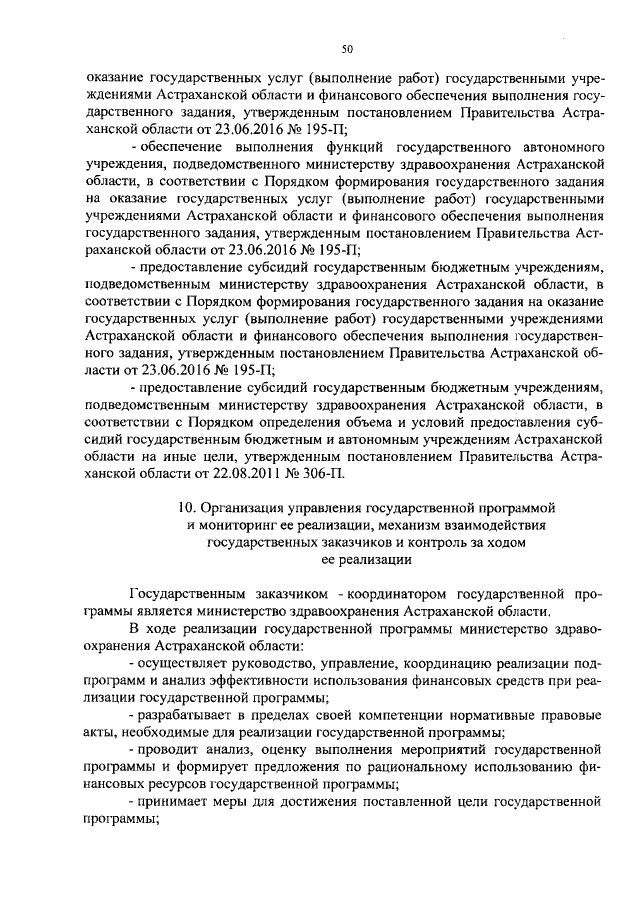 50

оказание государственных услуг (выполнение работ) государственными учреждениями Астраханской области и финансового обеспечения выполнения государственного задания, утвержденным постановлением Правительства Астраханской области от 23.06.2016 № 195-П;

- обеспечение выполнения функций государственного автономного учреждения, подведомственного министерству здравоохранения Астраханской области, в соответствии с Порядком формирования государственного задания на оказание государственных услуг (выполнение работ) государственными учреждениями Астраханской области и финансового обеспечения выполнения государственного задания, утвержденным постановлением Правительства Астраханской области от 23.06.2016 № 195-П;

- предоставление субсидий государственным бюджетным учреждениям, подведомственным министерству здравоохранения Астраханской области, в соответствии с Порядком формирования государственного задания на оказание государственных услуг (выполнение работ) государственными учреждениями Астраханской области и финансового обеспечения выполнения государственного задания, утвержденным постановлением Правительства Астраханской области от 23.06.2016 № 195-П;

- предоставление субсидий государственным бюджетным учреждениям, подведомственным министерству здравоохранения Астраханской области, в соответствии с Порядком определения объема и условий предоставления субсидий государственным бюджетным и автономным учреждениям Астраханской области на иные цели, утвержденным постановлением Правительства Астраханской области от 22.08.2011 № 306-П.

10. Организация управления государственной программой и мониторинг ее реализации, механизм взаимодействия государственных заказчиков и контроль за ходом ее реализации

Государственным заказчиком - координатором государственной программы является министерство здравоохранения Астраханской области.

В ходе реализации государственной программы министерство здравоохранения Астраханской области:

- осуществляет руководство, управление, координацию реализации подпрограмм и анализ эффективности использования финансовых средств при реализации государственной программы;

- разрабатывает в пределах своей компетенции нормативные правовые акты, необходимые для реализации государственной программы;

- проводит анализ, оценку выполнения мероприятий государственной программы и формирует предложения по рациональному использованию финансовых ресурсов государственной программы;

- принимает меры для достижения поставленной цели государственной программы;